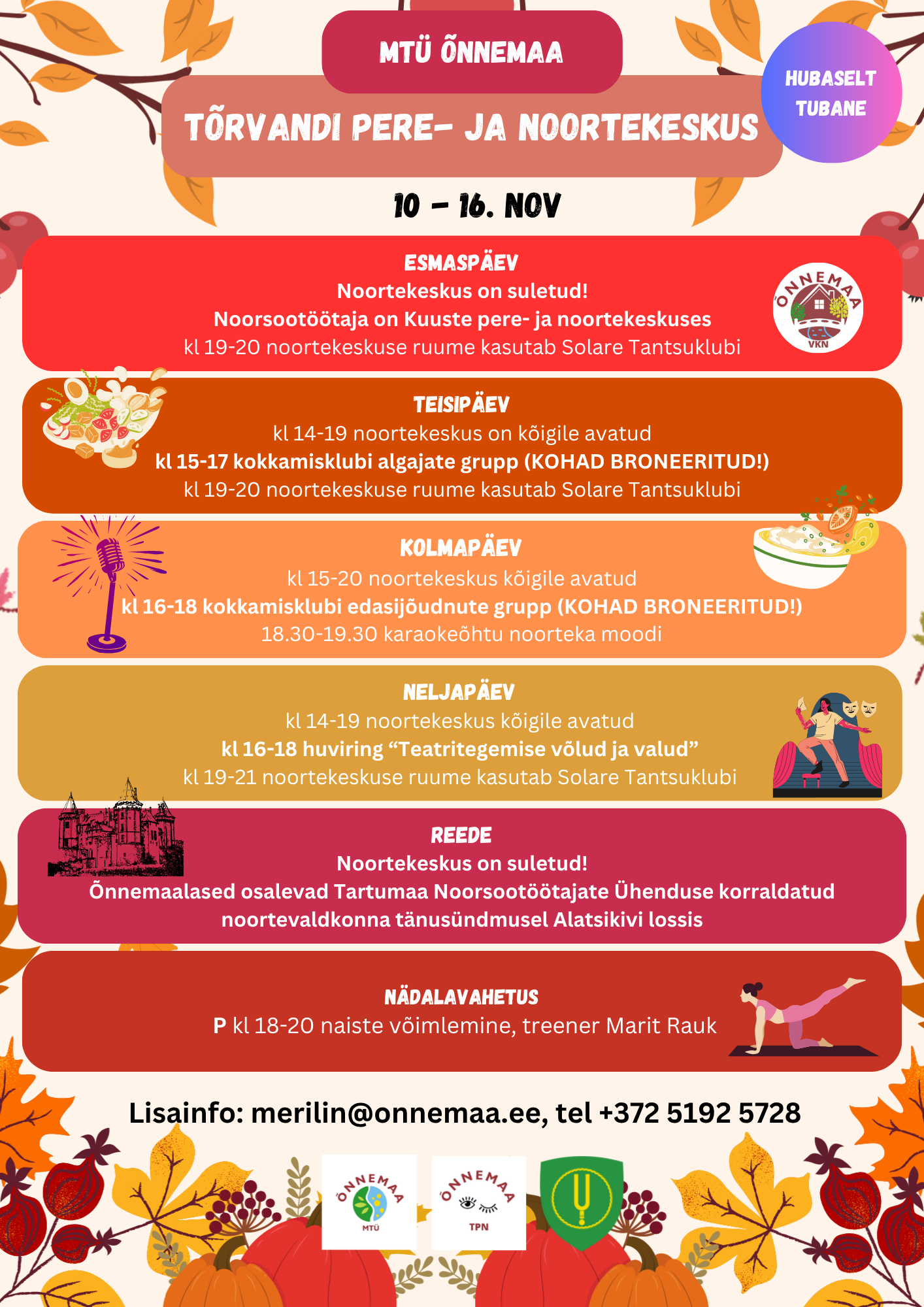 MTÜ ÕNNEMAA

TÕRVANDI PERE- JA NOORTEKESKUS

HUBASELT TUBANE

10 – 16. NOV

ESMASPÄEV
Noortekeskus on suletud!
Noorsootöötaja on Kuuste pere- ja noortekeskuses
kl 19-20 noortekeskuse ruume kasutab Solare Tantsuklubi

ÕNNEMAA VKN

TEISIPÄEV
kl 14-19 noortekeskus on kõigile avatud
kl 15-17 kokkamisklubi algajate grupp (KOHAD BRONEERITUD!)
kl 19-20 noortekeskuse ruume kasutab Solare Tantsuklubi

KOLMAPÄEV
kl 15-20 noortekeskus kõigile avatud
kl 16-18 kokkamisklubi edasijõudnute grupp (KOHAD BRONEERITUD!)
18.30-19.30 karaokeõhtu noorteka moodi

NELJAPÄEV
kl 14-19 noortekeskus kõigile avatud
kl 16-18 huviring “Teatritegemise võlud ja valud”
kl 19-21 noortekeskuse ruume kasutab Solare Tantsuklubi

REEDE
Noortekeskus on suletud!
Õnnemaalased osalevad Tartumaa Noorsootöötajate Ühenduse korraldatud noortevaldkonna tänusündmusel Alatsikivi lossis

NÄDALAVAHETUS
P kl 18-20 naiste võimlemine, treener Marit Rauk

Lisainfo: merilin@onnemaa.ee, tel +372 5192 5728

ÕNNEMAA MTÜ

ÕNNEMAA TPN